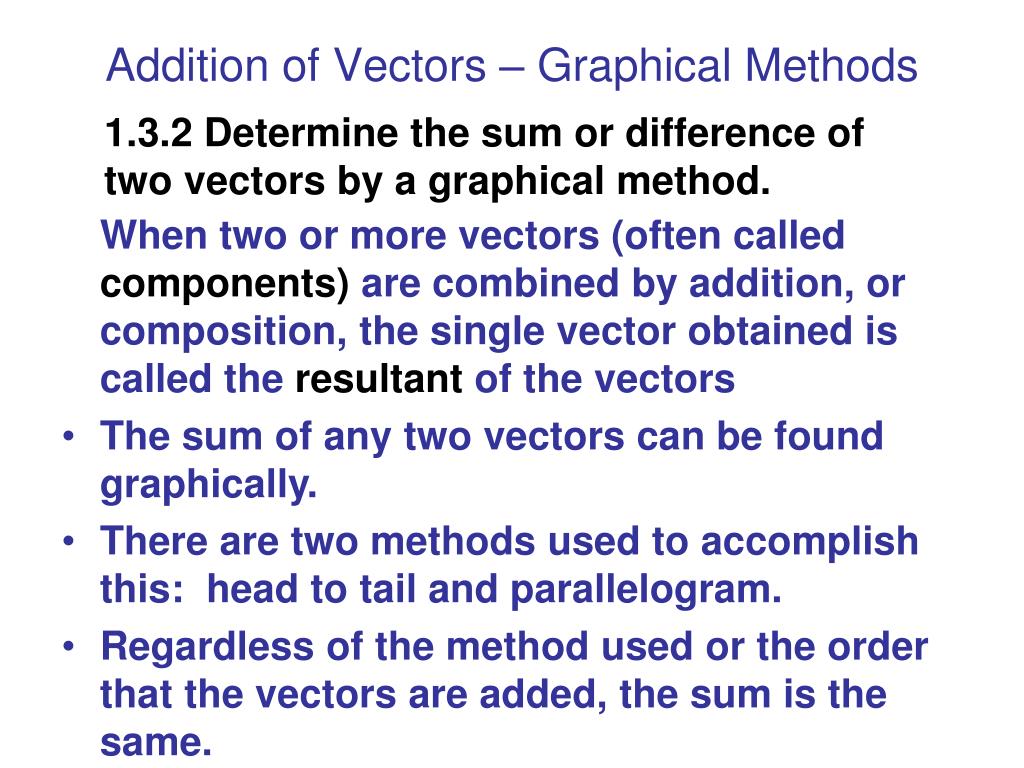 Addition of Vectors – Graphical Methods

1.3.2 Determine the sum or difference of two vectors by a graphical method.

When two or more vectors (often called components) are combined by addition, or composition, the single vector obtained is called the resultant of the vectors

• The sum of any two vectors can be found graphically.
• There are two methods used to accomplish this: head to tail and parallelogram.
• Regardless of the method used or the order that the vectors are added, the sum is the same.